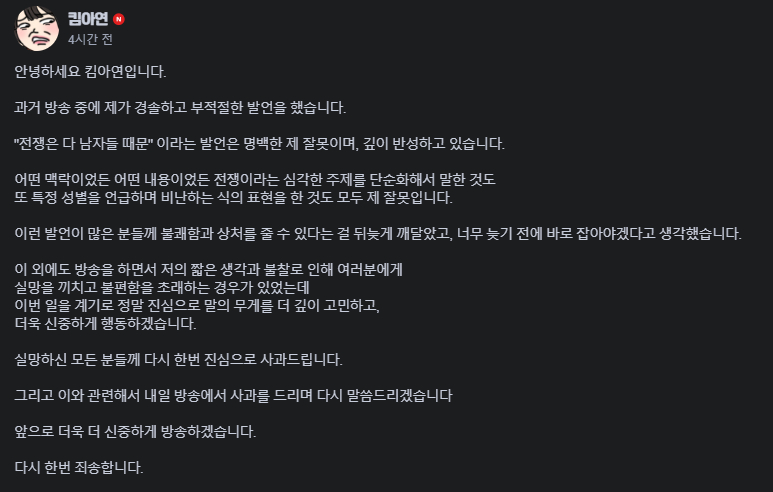 킴아연 N
4시간 전

안녕하세요 킴아연입니다.

과거 방송 중에 제가 경솔하고 부적절한 발언을 했습니다.

"전쟁은 다 남자들 때문" 이라는 발언은 명백한 제 잘못이며, 깊이 반성하고 있습니다.

어떤 맥락이었든 어떤 내용이었든 전쟁이라는 심각한 주제를 단순화해서 말한 것도
또 특정 성별을 언급하며 비난하는 식의 표현을 한 것도 모두 제 잘못입니다.

이런 발언이 많은 분들께 불쾌함과 상처를 줄 수 있다는 걸 뒤늦게 깨달았고, 너무 늦기 전에 바로 잡아야겠다고 생각했습니다.

이 외에도 방송을 하면서 저의 짧은 생각과 불찰로 인해 여러분에게
실망을 끼치고 불편함을 초래하는 경우가 있었는데
이번 일을 계기로 정말 진심으로 말의 무게를 더 깊이 고민하고,
더욱 신중하게 행동하겠습니다.

실망하신 모든 분들께 다시 한번 진심으로 사과드립니다.

그리고 이와 관련해서 내일 방송에서 사과를 드리며 다시 말씀드리겠습니다

앞으로 더욱 더 신중하게 방송하겠습니다.

다시 한번 죄송합니다.